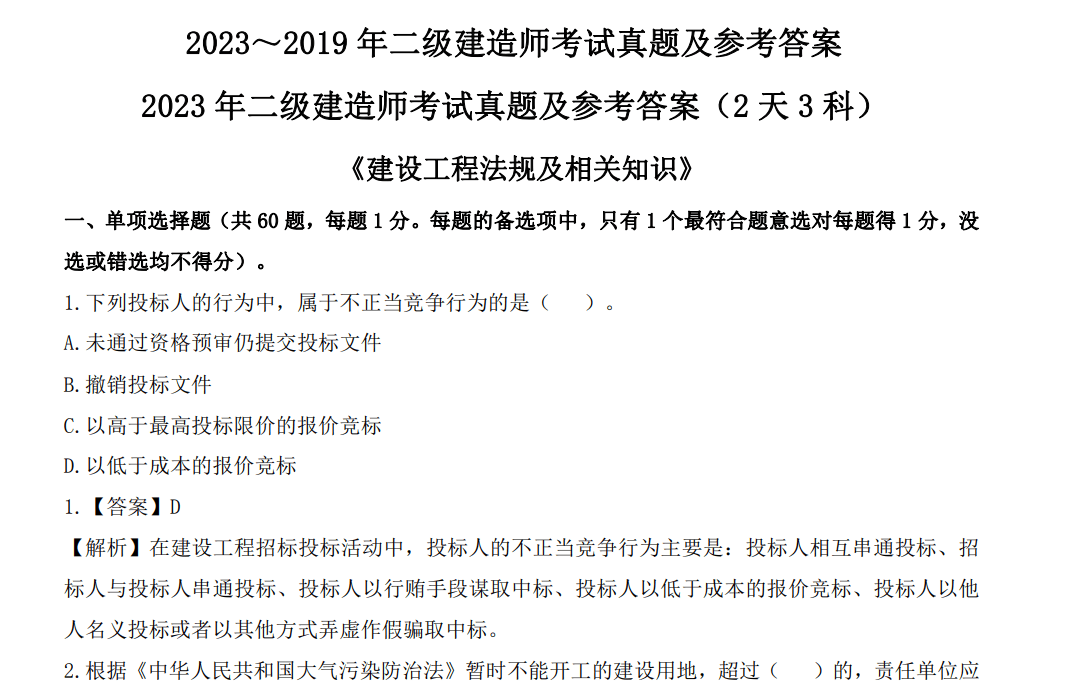 2023～2019 年二级建造师考试真题及参考答案

2023 年二级建造师考试真题及参考答案（2 天 3 科）

《建设工程法规及相关知识》

一、单项选择题（共 60 题，每题 1 分。每题的备选项中，只有 1 个最符合题意选对每题得 1 分，没选或错选均不得分）。

1.下列投标人的行为中，属于不正当竞争行为的是（　）。

A.未通过资格预审仍提交投标文件

B.撤销投标文件

C.以高于最高投标限价的报价竞标

D.以低于成本的报价竞标

1.【答案】D

【解析】在建设工程招标投标活动中，投标人的不正当竞争行为主要是：投标人相互串通投标、招标人与投标人串通投标、投标人以行贿手段谋取中标、投标人以低于成本的报价竞标、投标人以他人名义投标或者以其他方式弄虚作假骗取中标。

2.根据《中华人民共和国大气污染防治法》暂时不能开工的建设用地，超过（　）的，责任单位应